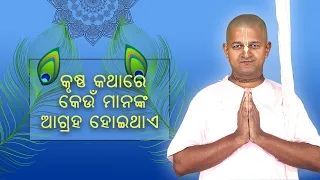 କୃଷ୍ଣ କଥାରେ
କେଉଁ ମାନଙ୍କ
ଆଗ୍ରହ ହୋଇଥାଏ